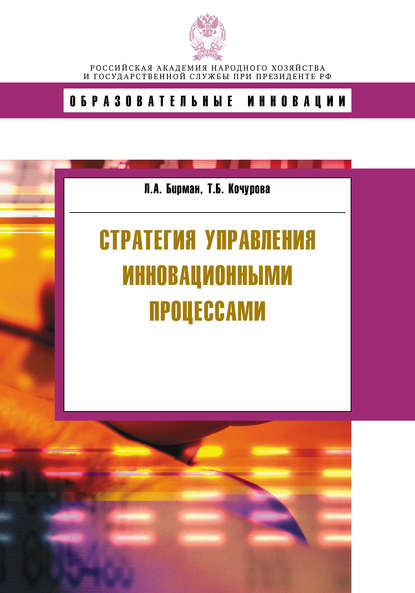 РОССИЙСКАЯ АКАДЕМИЯ НАРОДНОГО ХОЗЯЙСТВА
И ГОСУДАРСТВЕННОЙ СЛУЖБЫ ПРИ ПРЕЗИДЕНТЕ РФ

ОБРАЗОВАТЕЛЬНЫЕ ИННОВАЦИИ

Л.А. Бирман, Т.Б. Кочурова

СТРАТЕГИЯ УПРАВЛЕНИЯ ИННОВАЦИОННЫМИ ПРОЦЕССАМИ